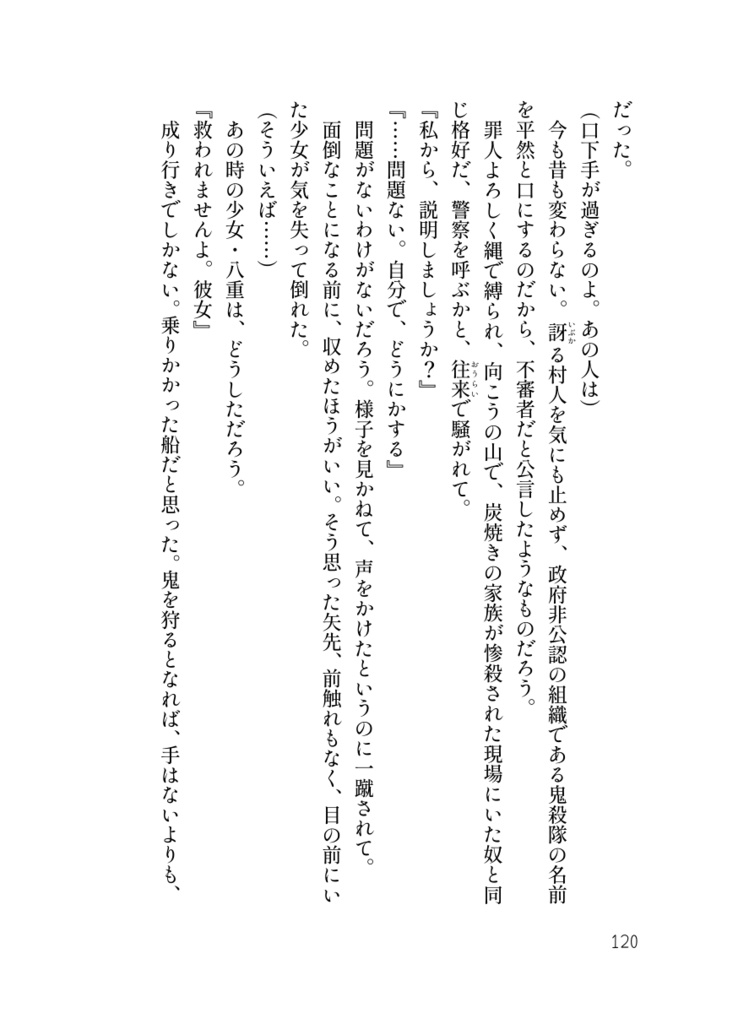 だった。

（口下手が過ぎるのよ。あの人は）

今も昔も変わらない。訝る村人を気にも止めず、政府非公認の組織である鬼殺隊の名前を平然と口にするのだから、不審者だと公言したようなものだろう。

罪人よろしく縄で縛られ、向こうの山で、炭焼きの家族が惨殺された現場にいた奴と同じ格好だ、警察を呼ぶかと、往来で騒がれて。

『私から、説明しましょうか？』

『……問題ない。自分で、どうにかする』

問題がないわけがないだろう。様子を見かねて、声をかけたというのに一蹴されて。

面倒なことになる前に、収めたほうがいい。そう思った矢先、前触れもなく、目の前にいた少女が気を失って倒れた。

（そういえば……）

あの時の少女・八重は、どうしただろう。

『救われませんよ。彼女』

成り行きでしかない。乗りかかった船だと思った。鬼を狩るとなれば、手はないよりも、

120